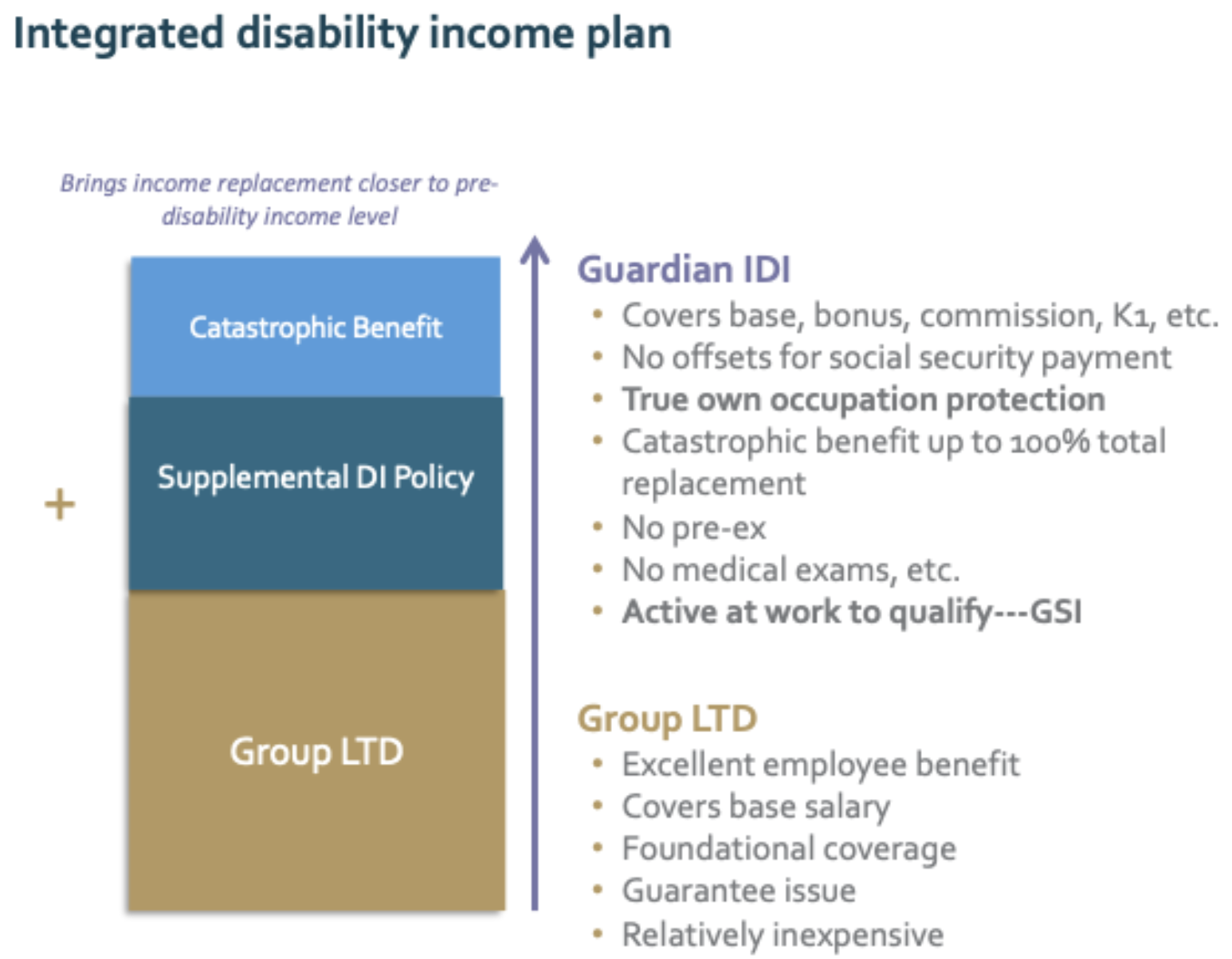 Integrated disability income plan

Brings income replacement closer to pre-disability income level

Catastrophic Benefit

Supplemental DI Policy

+

Group LTD

Guardian IDI
• Covers base, bonus, commission, K1, etc.
• No offsets for social security payment
• True own occupation protection
• Catastrophic benefit up to 100% total replacement
• No pre-ex
• No medical exams, etc.
• Active at work to qualify---GSI

Group LTD
• Excellent employee benefit
• Covers base salary
• Foundational coverage
• Guarantee issue
• Relatively inexpensive